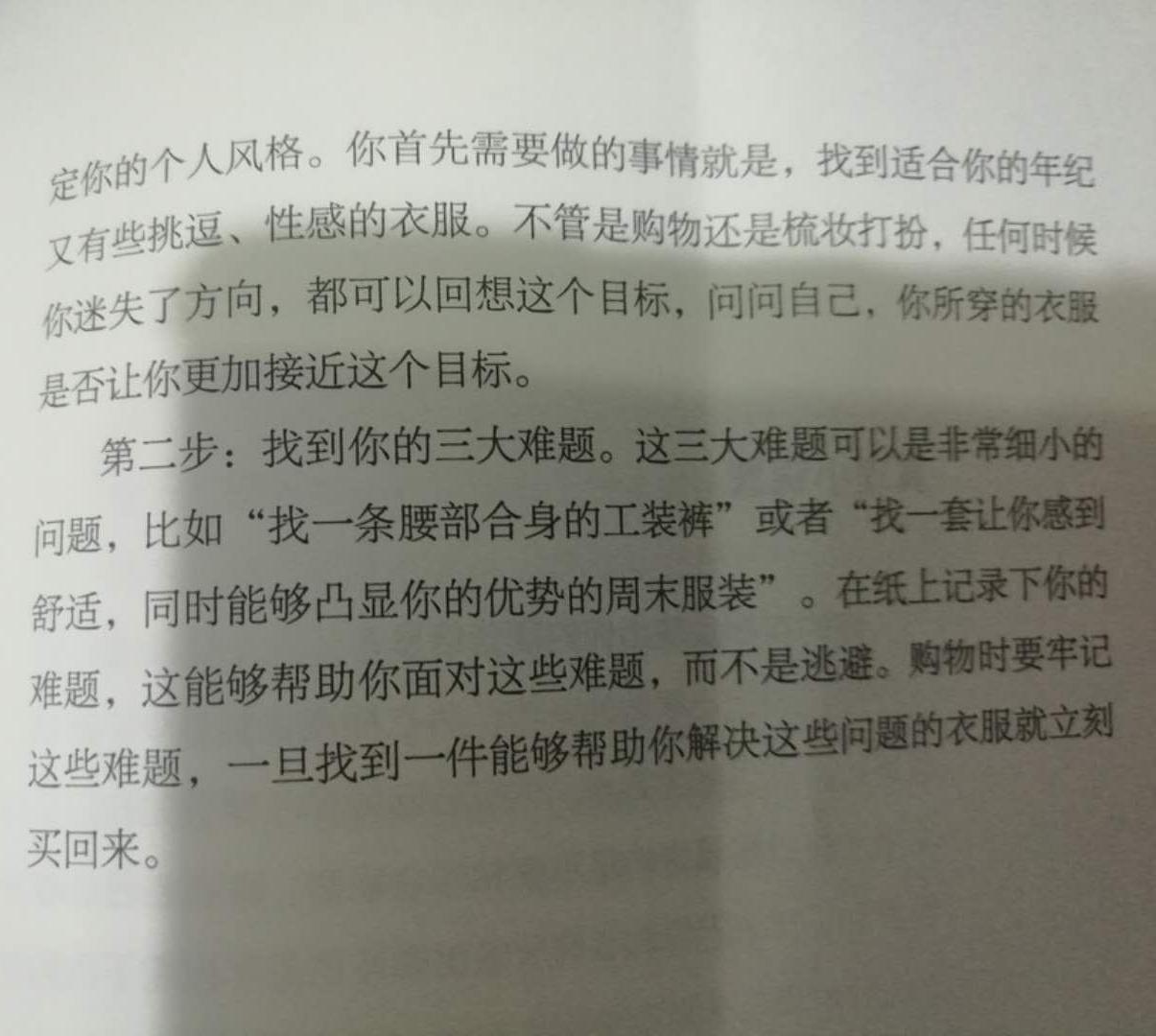 定你的个人风格。你首先需要做的事情就是，找到适合你的年纪又有些挑逗、性感的衣服。不管是购物还是梳妆打扮，任何时候你迷失了方向，都可以回想这个目标，问问自己，你所穿的衣服是否让你更加接近这个目标。

第二步：找到你的三大难题。这三大难题可以是非常细小的问题，比如“找一条腰部合身的工装裤”或者“找一套让你感到舒适，同时能够凸显你的优势的周末服装”。在纸上记录下你的难题，这能够帮助你面对这些难题，而不是逃避。购物时要牢记这些难题，一旦找到一件能够帮助你解决这些问题的衣服就立刻买回来。